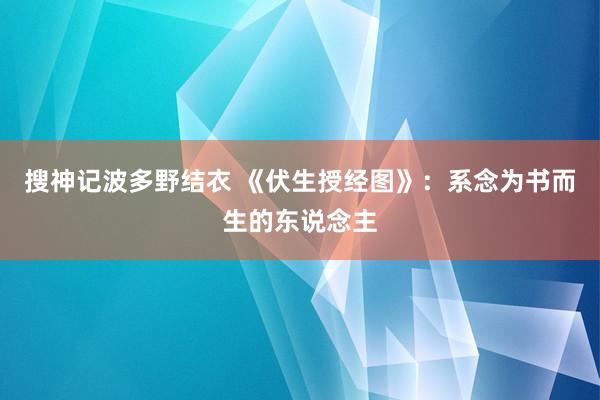 搜神记波多野结衣 《伏生授经图》：系念为书而生的东说念主